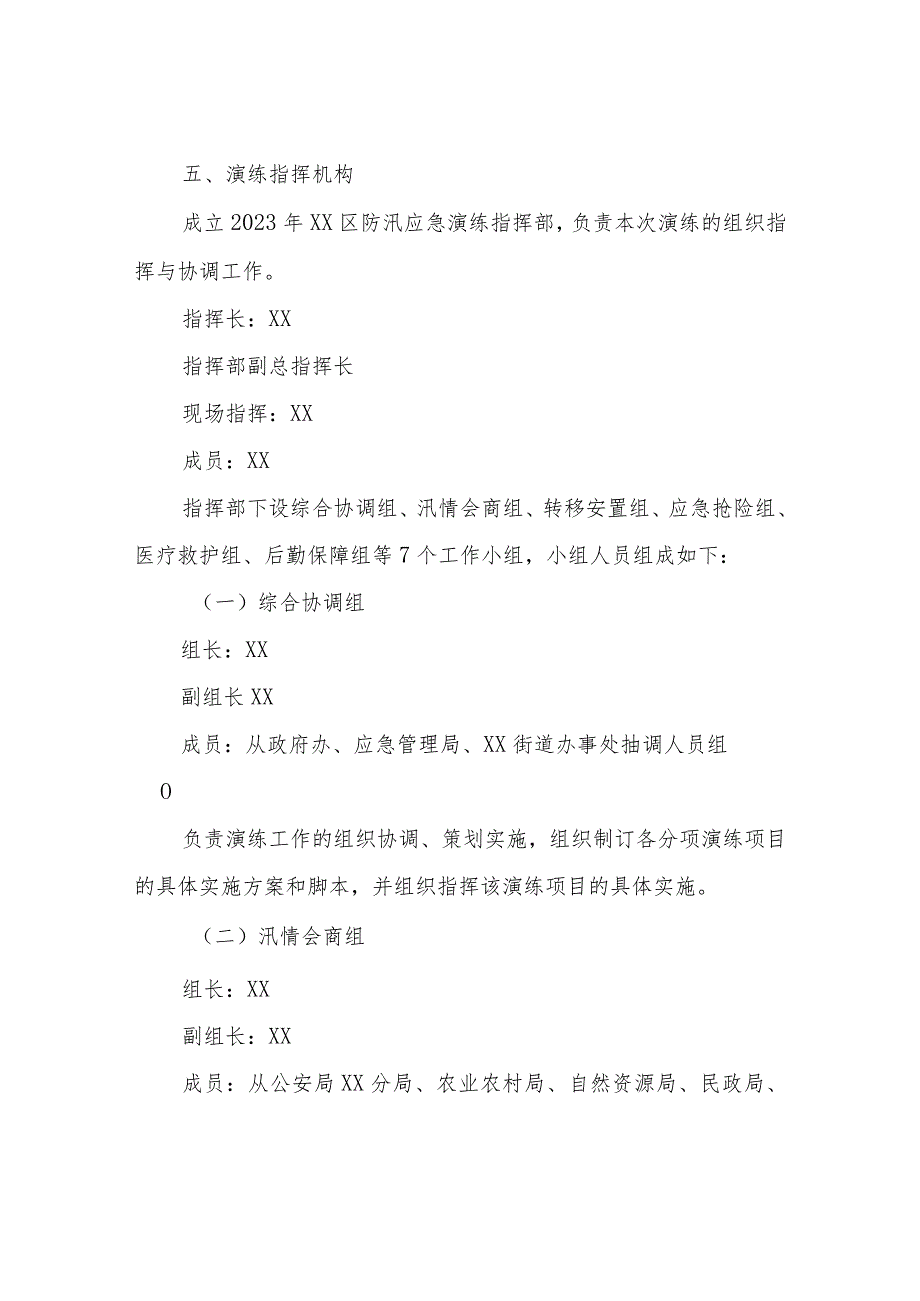 五、演练指挥机构

成立2023年XX区防汛应急演练指挥部，负责本次演练的组织指挥与协调工作。

指挥长：XX

指挥部副总指挥长

现场指挥：XX

成员：XX

指挥部下设综合协调组、汛情会商组、转移安置组、应急抢险组、医疗救护组、后勤保障组等7个工作小组，小组人员组成如下：

（一）综合协调组

组长：XX

副组长XX

成员：从政府办、应急管理局、XX街道办事处抽调人员组

0

负责演练工作的组织协调、策划实施，组织制订各分项演练项目的具体实施方案和脚本，并组织指挥该演练项目的具体实施。

（二）汛情会商组

组长：XX

副组长：XX

成员：从公安局XX分局、农业农村局、自然资源局、民政局、